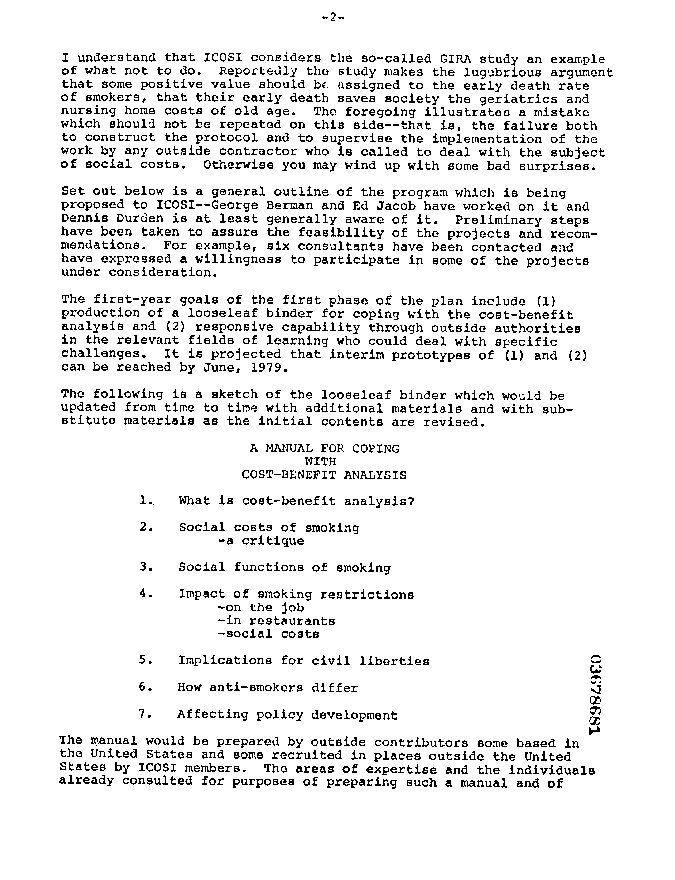 -2-

I understand that ICOSI considers the so-called GIRA study an example of what not to do. Reportedly the study makes the lugubrious argument that some positive value should be assigned to the early death rate of smokers, that their early death saves society the geriatrics and nursing home costs of old age. The foregoing illustrates a mistake which should not be repeated on this side--that is, the failure both to construct the protocol and to supervise the implementation of the work by any outside contractor who is called to deal with the subject of social costs. Otherwise you may wind up with some bad surprises.

Set out below is a general outline of the program which is being proposed to ICOSI--George Berman and Ed Jacob have worked on it and Dennis Durden is at least generally aware of it. Preliminary steps have been taken to assure the feasibility of the projects and recommendations. For example, six consultants have been contacted and have expressed a willingness to participate in some of the projects under consideration.

The first-year goals of the first phase of the plan include (1) production of a looseleaf binder for coping with the cost-benefit analysis and (2) responsive capability through outside authorities in the relevant fields of learning who could deal with specific challenges. It is projected that interim prototypes of (1) and (2) can be reached by June, 1979.

The following is a sketch of the looseleaf binder which would be updated from time to time with additional materials and with substitute materials as the initial contents are revised.

A MANUAL FOR COPING
WITH
COST-BENEFIT ANALYSIS

1. What is cost-benefit analysis?

2. Social costs of smoking
-a critique

3. Social functions of smoking

4. Impact of smoking restrictions
-on the job
-in restaurants
-social costs

5. Implications for civil liberties

6. How anti-smokers differ

7. Affecting policy development

The manual would be prepared by outside contributors some based in the United States and some recruited in places outside the United States by ICOSI members. The areas of expertise and the individuals already consulted for purposes of preparing such a manual and of

03678681